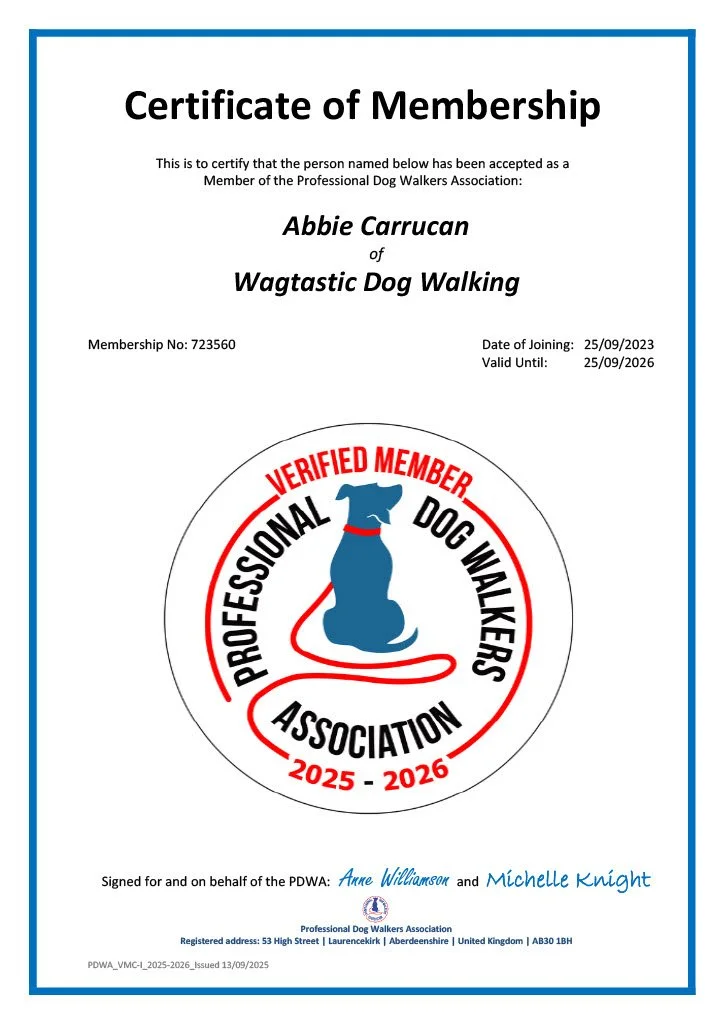 Certificate of Membership

This is to certify that the person named below has been accepted as a Member of the Professional Dog Walkers Association:

Abbie Carrucan
of
Wagtastic Dog Walking

Membership No: 723560

Date of Joining: 25/09/2023
Valid Until: 25/09/2026

VERIFIED MEMBER
PROFESSIONAL DOG WALKERS
ASSOCIATION
2025 - 2026

Signed for and on behalf of the PDWA: Anne Williamson and Michelle Knight

Professional Dog Walkers Association
Registered address: 53 High Street | Laurencekirk | Aberdeenshire | United Kingdom | AB30 1BH

PDWA_VMC-I_2025-2026_Issued 13/09/2025